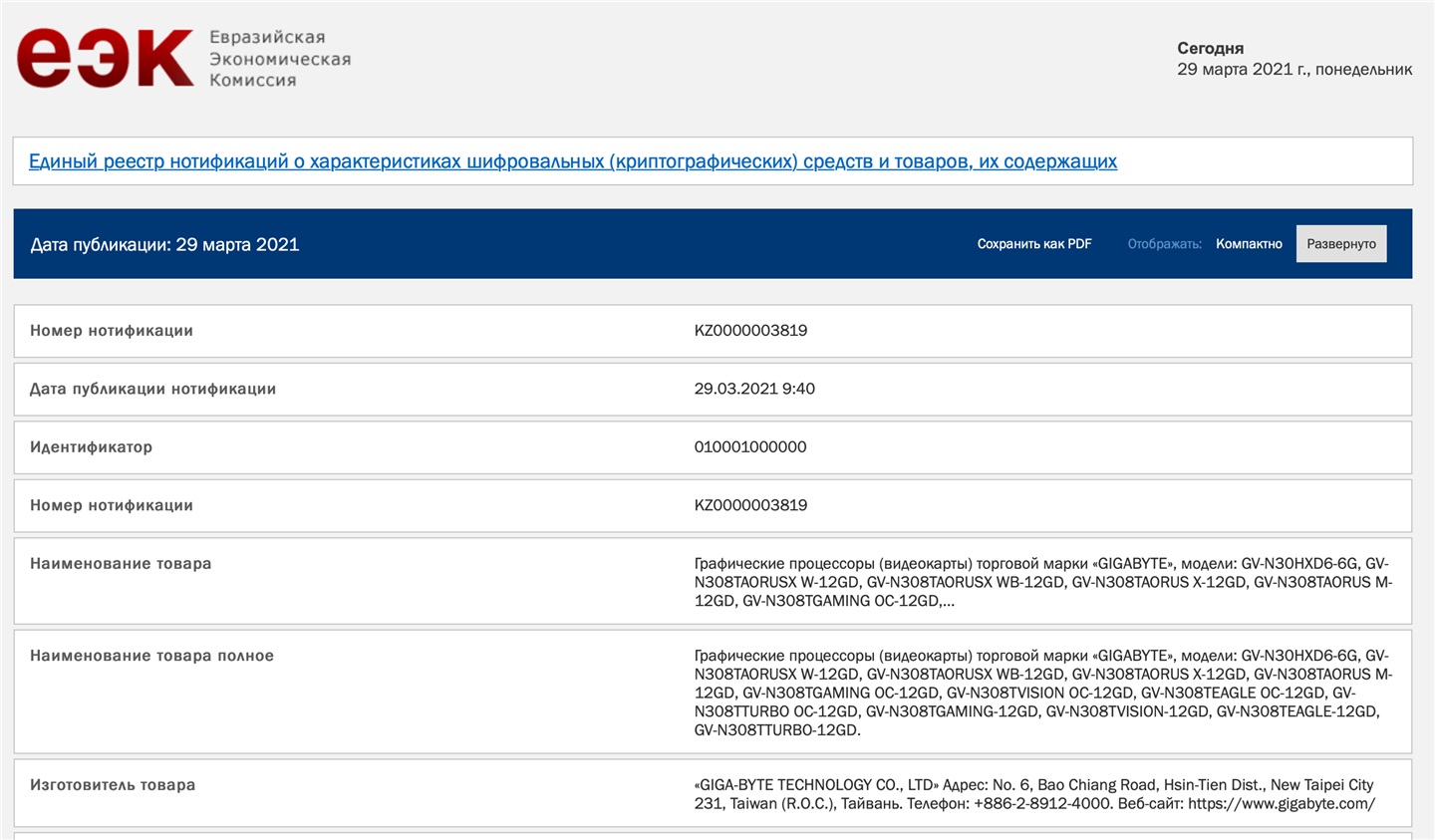 еэк Евразийская Экономическая Комиссия

Сегодня
29 марта 2021 г., понедельник

Единый реестр нотификаций о характеристиках шифровальных (криптографических) средств и товаров, их содержащих

Дата публикации: 29 марта 2021

Сохранить как PDF Отображать: Компактно Развернуто

| Номер нотификации | KZ0000003819 |
|---|---|
| Дата публикации нотификации | 29.03.2021 9:40 |
| Идентификатор | 010001000000 |
| Номер нотификации | KZ0000003819 |
| Наименование товара | Графические процессоры (видеокарты) торговой марки «GIGABYTE», модели: GV-N30HXD6-6G, GV-N308TAORUSX W-12GD, GV-N308TAORUSX WB-12GD, GV-N308TAORUS X-12GD, GV-N308TAORUS M-12GD, GV-N308TGAMING OC-12GD,... |
| Наименование товара полное | Графические процессоры (видеокарты) торговой марки «GIGABYTE», модели: GV-N30HXD6-6G, GV-N308TAORUSX W-12GD, GV-N308TAORUSX WB-12GD, GV-N308TAORUS X-12GD, GV-N308TAORUS M-12GD, GV-N308TGAMING OC-12GD, GV-N308TVISION OC-12GD, GV-N308TEAGLE OC-12GD, GV-N308TTURBO OC-12GD, GV-N308TGAMING-12GD, GV-N308TVISION-12GD, GV-N308TEAGLE-12GD, GV-N308TTURBO-12GD. |
| Изготовитель товара | «GIGA-BYTE TECHNOLOGY CO., LTD» Адрес: No. 6, Bao Chiang Road, Hsin-Tien Dist., New Taipei City 231, Taiwan (R.O.C.), Тайвань. Телефон: +886-2-8912-4000. Веб-сайт: https://www.gigabyte.com/ |